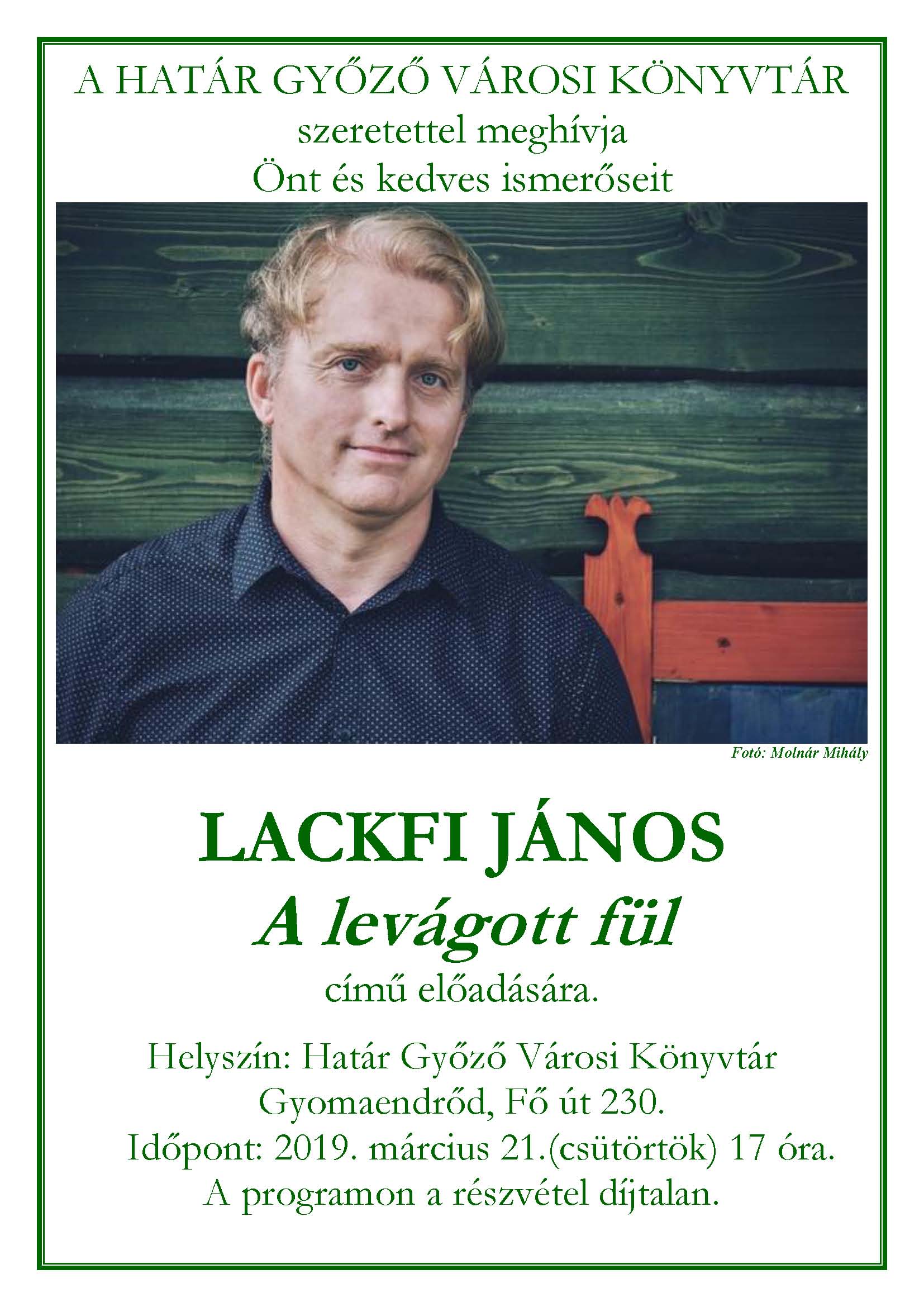 A HATÁR GYŐZŐ VÁROSI KÖNYVTÁR
szeretettel meghívja
Önt és kedves ismerőseit

Fotó: Molnár Mihály

LACKFI JÁNOS
A levágott fül
című előadására.

Helyszín: Határ Győző Városi Könyvtár
Gyomaendrőd, Fő út 230.
Időpont: 2019. március 21.(csütörtök) 17 óra.
A programon a részvétel díjtalan.